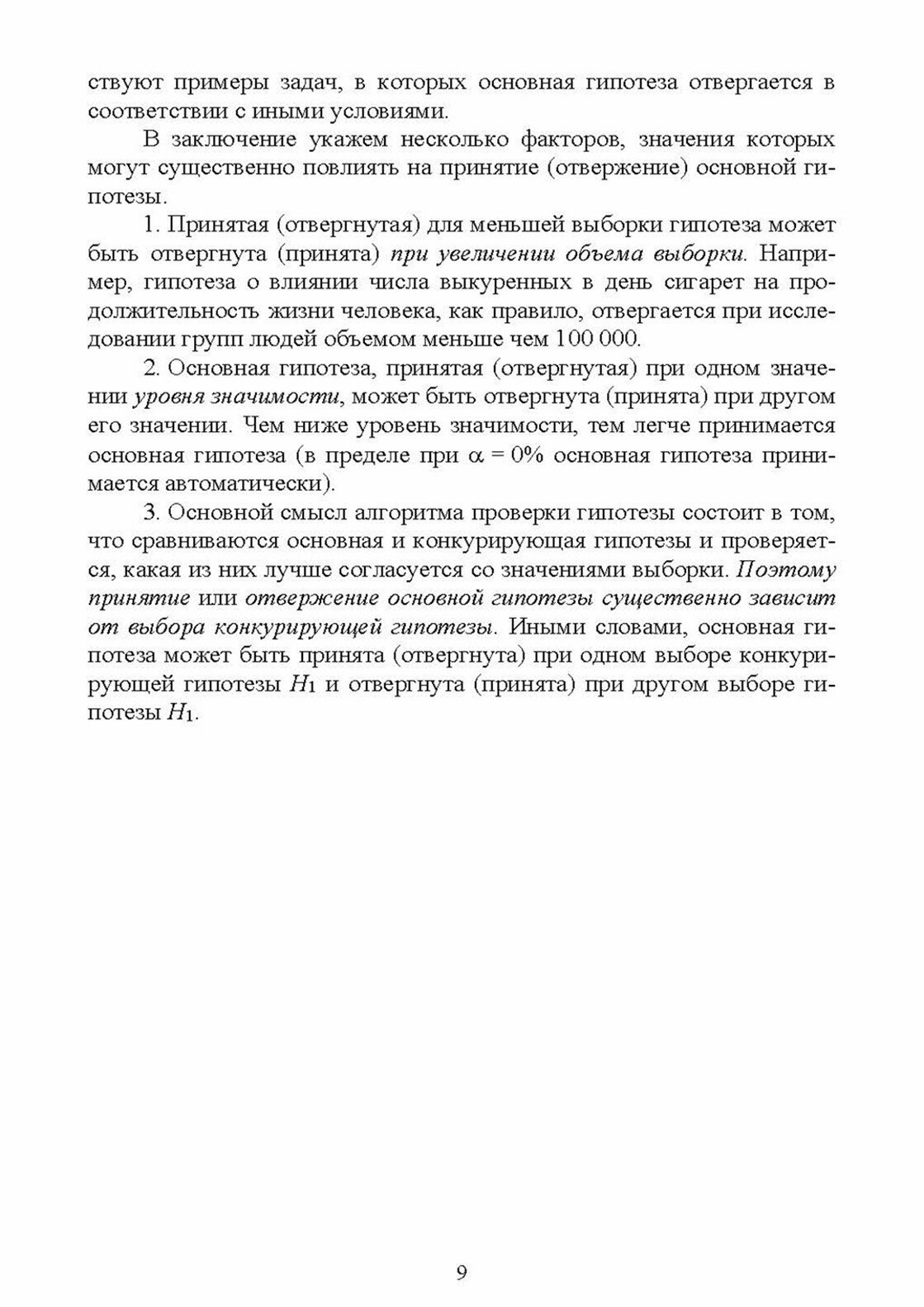 ствуют примеры задач, в которых основная гипотеза отвергается в соответствии с иными условиями.

В заключение укажем несколько факторов, значения которых могут существенно повлиять на принятие (отвержение) основной гипотезы.

1. Принятая (отвергнутая) для меньшей выборки гипотеза может быть отвергнута (принята) при увеличении объема выборки. Например, гипотеза о влиянии числа выкуренных в день сигарет на продолжительность жизни человека, как правило, отвергается при исследовании групп людей объемом меньше чем 100 000.

2. Основная гипотеза, принятая (отвергнутая) при одном значении уровня значимости, может быть отвергнута (принята) при другом его значении. Чем ниже уровень значимости, тем легче принимается основная гипотеза (в пределе при $\alpha = 0\%$ основная гипотеза принимается автоматически).

3. Основной смысл алгоритма проверки гипотезы состоит в том, что сравниваются основная и конкурирующая гипотезы и проверяется, какая из них лучше согласуется со значениями выборки. Поэтому принятие или отвержение основной гипотезы существенно зависит от выбора конкурирующей гипотезы. Иными словами, основная гипотеза может быть принята (отвергнута) при одном выборе конкурирующей гипотезы $H_1$ и отвергнута (принята) при другом выборе гипотезы $H_1$.

9